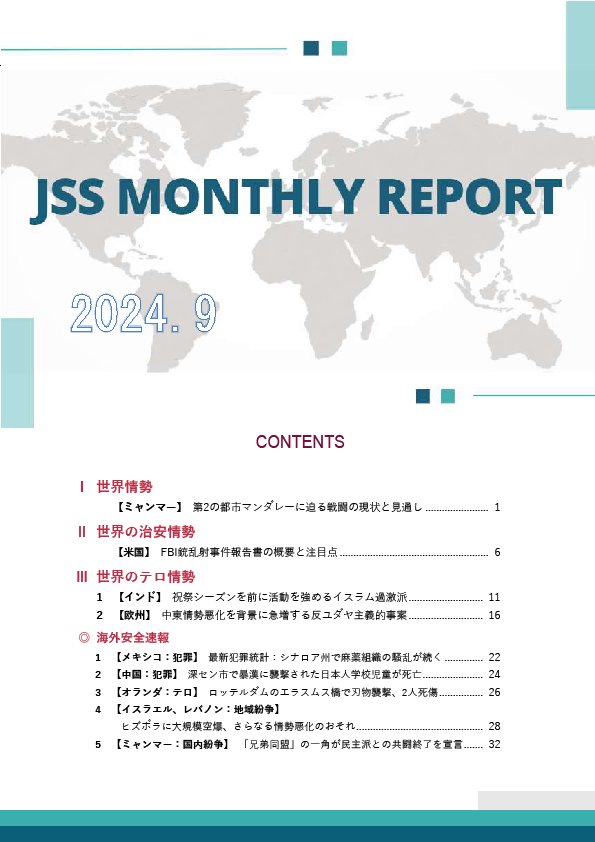 JSS MONTHLY REPORT

2024. 9

CONTENTS

I 世界情勢

【ミャンマー】 第2の都市マンダレーに迫る戦闘の現状と見通し 1

II 世界の治安情勢

【米国】 FBI銃乱射事件報告書の概要と注目点 6

III 世界のテロ情勢

1 【インド】 祝祭シーズンを前に活動を強めるイスラム過激派 11

2 【欧州】 中東情勢悪化を背景に急増する反ユダヤ主義的事案 16

◎ 海外安全速報

1 【メキシコ：犯罪】 最新犯罪統計：シナロア州で麻薬組織の騒乱が続く 22

2 【中国：犯罪】 深セン市で暴漢に襲撃された日本人学校児童が死亡 24

3 【オランダ：テロ】 ロッテルダムのエラスムス橋で刃物襲撃、2人死傷 26

4 【イスラエル、レバノン：地域紛争】

ヒズボラに大規模空爆、さらなる情勢悪化のおそれ 28

5 【ミャンマー：国内紛争】 「兄弟同盟」の一角が民主派との共闘終了を宣言 32